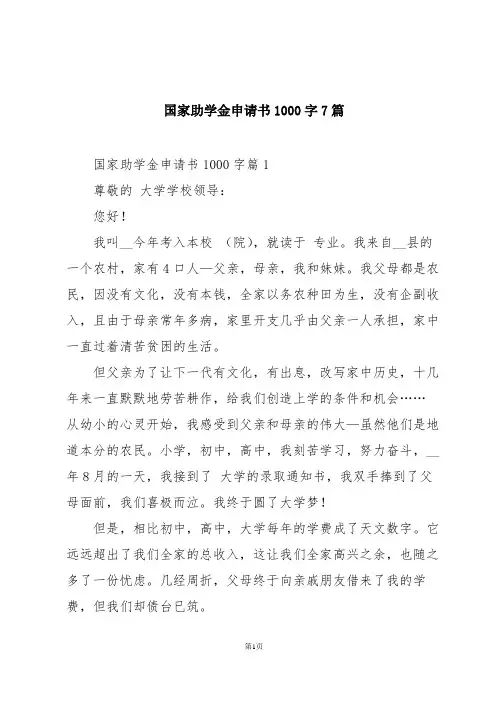 国家助学金申请书1000字7篇

国家助学金申请书1000字篇1

尊敬的 大学学校领导：

您好！

我叫__今年考入本校 （院），就读于 专业。我来自__县的一个农村，家有4口人—父亲，母亲，我和妹妹。我父母都是农民，因没有文化，没有本钱，全家以务农种田为生，没有企副收入，且由于母亲常年多病，家里开支几乎由父亲一人承担，家中一直过着清苦贫困的生活。

但父亲为了让下一代有文化，有出息，改写家中历史，十几年来一直默默地劳苦耕作，给我们创造上学的条件和机会……从幼小的心灵开始，我感受到父亲和母亲的伟大—虽然他们是地道本分的农民。小学，初中，高中，我刻苦学习，努力奋斗，__年8月的一天，我接到了 大学的录取通知书，我双手捧到了父母面前，我们喜极而泣。我终于圆了大学梦！

但是，相比初中，高中，大学每年的学费成了天文数字。它远远超出了我们全家的总收入，这让我们全家高兴之余，也随之多了一份忧虑。几经周折，父母终于向亲戚朋友借来了我的学费，但我们却债台已筑。

第1页